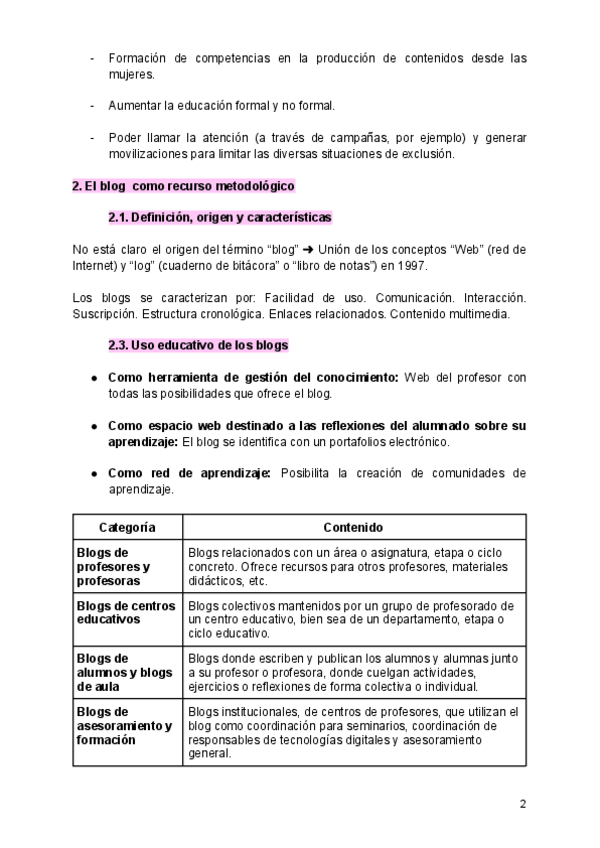 - Formación de competencias en la producción de contenidos desde las mujeres.

- Aumentar la educación formal y no formal.

- Poder llamar la atención (a través de campañas, por ejemplo) y generar movilizaciones para limitar las diversas situaciones de exclusión.

2. El blog como recurso metodológico

2.1. Definición, origen y características

No está claro el origen del término “blog” ➜ Unión de los conceptos “Web” (red de Internet) y “log” (cuaderno de bitácora” o “libro de notas”) en 1997.

Los blogs se caracterizan por: Facilidad de uso. Comunicación. Interacción. Suscripción. Estructura cronológica. Enlaces relacionados. Contenido multimedia.

2.3. Uso educativo de los blogs

● Como herramienta de gestión del conocimiento: Web del profesor con todas las posibilidades que ofrece el blog.

● Como espacio web destinado a las reflexiones del alumnado sobre su aprendizaje: El blog se identifica con un portafolios electrónico.

● Como red de aprendizaje: Posibilita la creación de comunidades de aprendizaje.

| Categoría | Contenido |
|---|---|
| Blogs de profesores y profesoras | Blogs relacionados con un área o asignatura, etapa o ciclo concreto. Ofrece recursos para otros profesores, materiales didácticos, etc. |
| Blogs de centros educativos | Blogs colectivos mantenidos por un grupo de profesorado de un centro educativo, bien sea de un departamento, etapa o ciclo educativo. |
| Blogs de alumnos y blogs de aula | Blogs donde escriben y publican los alumnos y alumnas junto a su profesor o profesora, donde cuelgan actividades, ejercicios o reflexiones de forma colectiva o individual. |
| Blogs de asesoramiento y formación | Blogs institucionales, de centros de profesores, que utilizan el blog como coordinación para seminarios, coordinación de responsables de tecnologías digitales y asesoramiento general. |

2